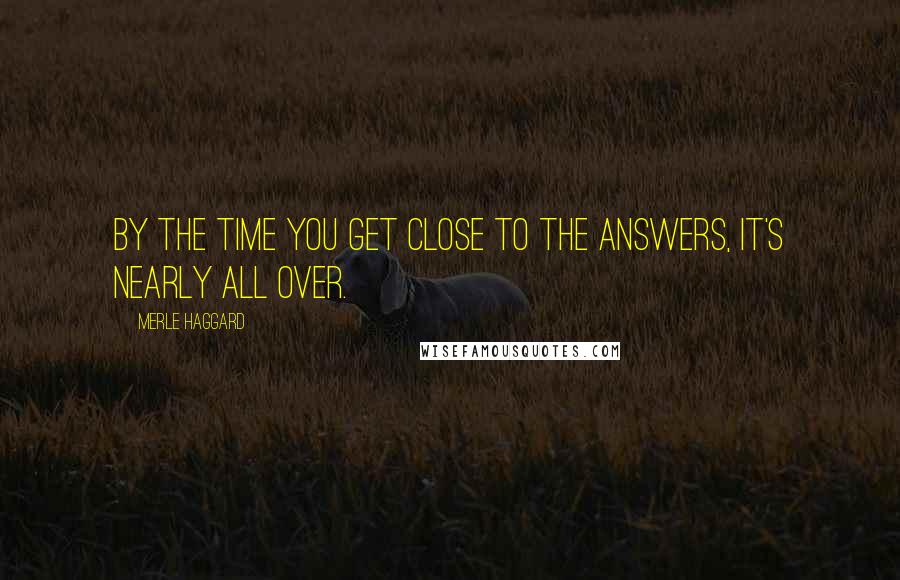 BY THE TIME YOU GET CLOSE TO THE ANSWERS, IT'S NEARLY ALL OVER.

MERLE HAGGARD

WISEFAMOUSQUOTES.COM